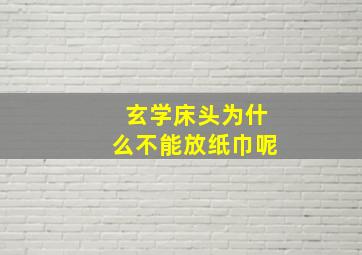 玄学床头为什么不能放纸巾呢